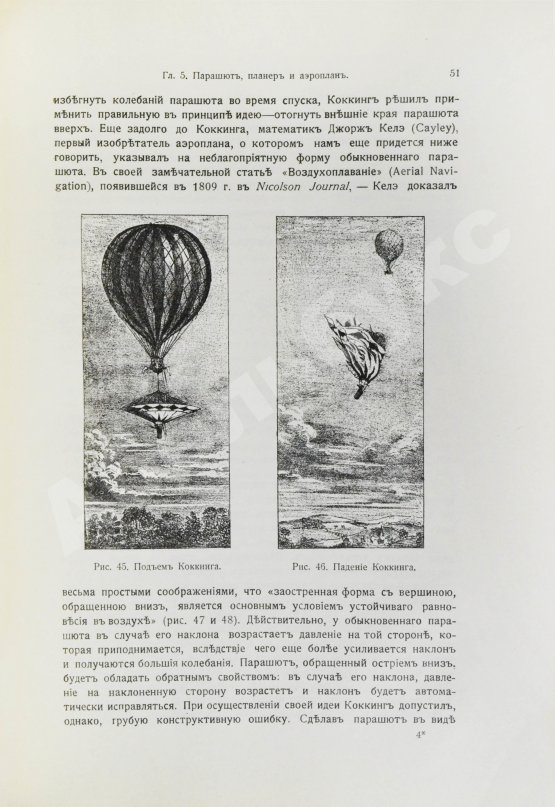 Гл. 5. Парашютъ, планеръ и аэропланъ. 51

избѣгнуть колебаній парашюта во время спуска, Коккингъ рѣшилъ примѣнить правильную въ принципѣ идею—отогнуть внѣшніе края парашюта вверхъ. Еще задолго до Коккинга, математикъ Джоржъ Келэ (Cayley), первый изобрѣтатель аэроплана, о которомъ намъ еще придется ниже говорить, указывалъ на неблагопріятную форму обыкновеннаго парашюта. Въ своей замѣчательной статьѣ «Воздухоплаваніе» (Aerial Navigation), появившейся въ 1809 г. въ Nicolson Journal, — Келэ доказалъ

Рис. 45. Подъемъ Коккинга.

Рис. 46. Паденіе Коккинга.

весьма простыми соображеніями, что «заостренная форма съ вершиною, обращенною внизъ, является основнымъ условіемъ устойчиваго равновѣсія въ воздухѣ» (рис. 47 и 48). Дѣйствительно, у обыкновеннаго парашюта въ случаѣ его наклона возрастаетъ давленіе на той сторонѣ, которая приподнимается, вслѣдствіе чего еще болѣе усиливается наклонъ и получаются большія колебанія. Парашютъ, обращенный остріемъ внизъ, будетъ обладать обратнымъ свойствомъ: въ случаѣ его наклона, давленіе на наклоненную сторону возрастетъ и наклонъ будетъ автоматически исправляться. При осуществленіи своей идеи Коккингъ допустилъ, однако, грубую конструктивную ошибку. Сдѣлавъ парашютъ въ видѣ

4*